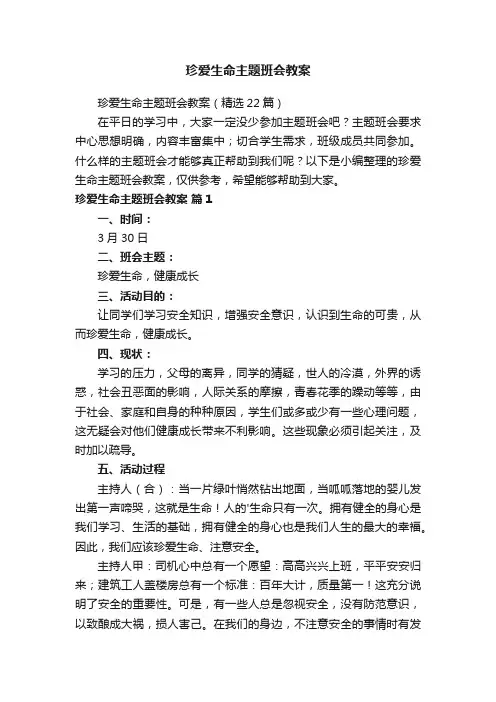 珍爱生命主题班会教案

珍爱生命主题班会教案（精选22篇）

在平日的学习中，大家一定没少参加主题班会吧？主题班会要求中心思想明确，内容丰富集中；切合学生需求，班级成员共同参加。什么样的主题班会才能够真正帮助到我们呢？以下是小编整理的珍爱生命主题班会教案，仅供参考，希望能够帮助到大家。

珍爱生命主题班会教案 篇1

一、时间：

3月30日

二、班会主题：

珍爱生命，健康成长

三、活动目的：

让同学们学习安全知识，增强安全意识，认识到生命的可贵，从而珍爱生命，健康成长。

四、现状：

学习的压力，父母的离异，同学的猜疑，世人的冷漠，外界的诱惑，社会丑恶面的影响，人际关系的摩擦，青春花季的躁动等等，由于社会、家庭和自身的种种原因，学生们或多或少有一些心理问题，这无疑会对他们健康成长带来不利影响。这些现象必须引起关注，及时加以疏导。

五、活动过程

主持人（合）：当一片绿叶悄然钻出地面，当呱呱落地的婴儿发出第一声啼哭，这就是生命！人的'生命只有一次。拥有健全的身心是我们学习、生活的基础，拥有健全的身心也是我们人生的最大的幸福。因此，我们应该珍爱生命、注意安全。

主持人甲：司机心中总有一个愿望：高高兴兴上班，平平安安归来；建筑工人盖楼房总有一个标准：百年大计，质量第一！这充分说明了安全的重要性。可是，有一些人总是忽视安全，没有防范意识，以致酿成大祸，损人害己。在我们的身边，不注意安全的事情时有发